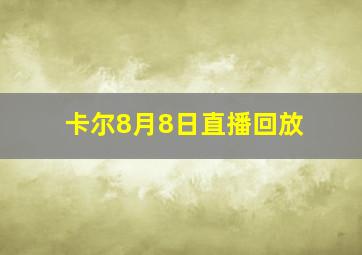 卡尔8月8日直播回放